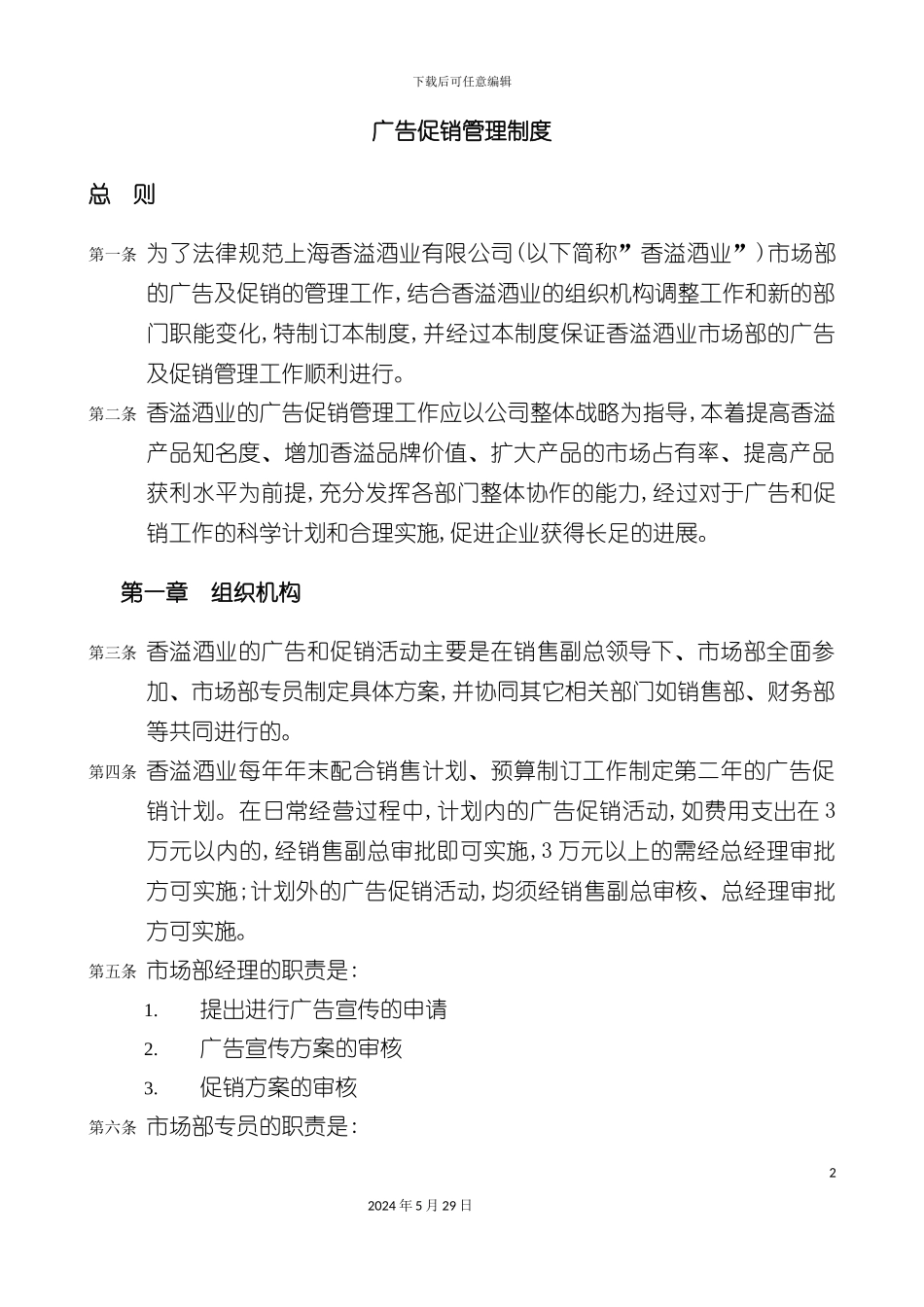 下载后可任意编辑

广告促销管理制度

总　则

第一条 为了法律规范上海香溢酒业有限公司(以下简称”香溢酒业”)市场部的广告及促销的管理工作,结合香溢酒业的组织机构调整工作和新的部门职能变化,特制订本制度,并经过本制度保证香溢酒业市场部的广告及促销管理工作顺利进行。

第二条 香溢酒业的广告促销管理工作应以公司整体战略为指导,本着提高香溢产品知名度、增加香溢品牌价值、扩大产品的市场占有率、提高产品获利水平为前提,充分发挥各部门整体协作的能力,经过对于广告和促销工作的科学计划和合理实施,促进企业获得长足的进展。

第一章　组织机构

第三条 香溢酒业的广告和促销活动主要是在销售副总领导下、市场部全面参加、市场部专员制定具体方案,并协同其它相关部门如销售部、财务部等共同进行的。

第四条 香溢酒业每年年末配合销售计划、预算制订工作制定第二年的广告促销计划。在日常经营过程中,计划内的广告促销活动,如费用支出在3万元以内的,经销售副总审批即可实施,3万元以上的需经总经理审批方可实施;计划外的广告促销活动,均须经销售副总审核、总经理审批方可实施。

第五条 市场部经理的职责是:

1. 提出进行广告宣传的申请

2. 广告宣传方案的审核

3. 促销方案的审核

第六条 市场部专员的职责是:

2

2024年5月29日